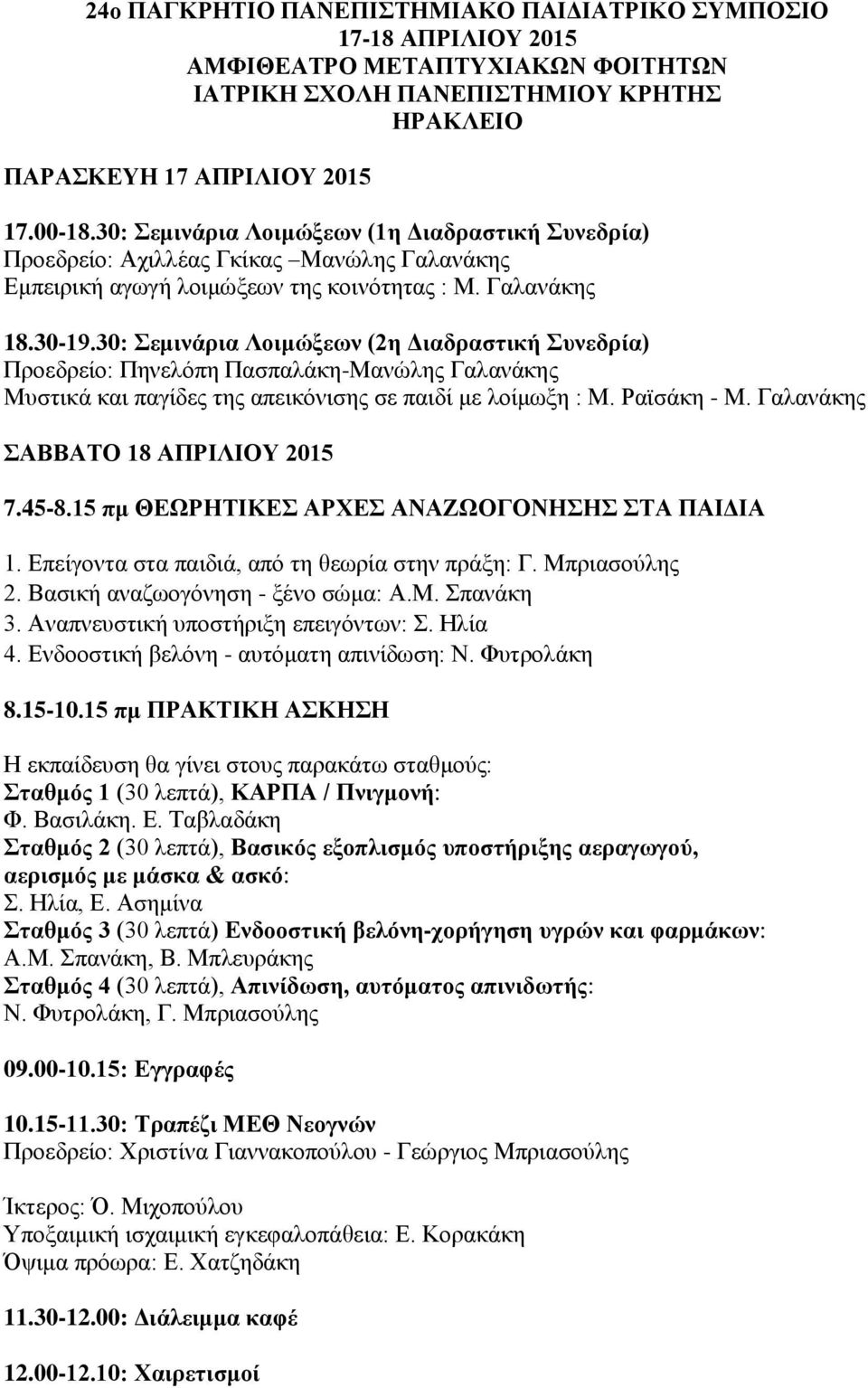 24ο ΠΑΓΚΡΗΤΙΟ ΠΑΝΕΠΙΣΤΗΜΙΑΚΟ ΠΑΙΔΙΑΤΡΙΚΟ ΣΥΜΠΟΣΙΟ
17-18 ΑΠΡΙΛΙΟΥ 2015
ΑΜΦΙΘΕΑΤΡΟ ΜΕΤΑΠΤΥΧΙΑΚΩΝ ΦΟΙΤΗΤΩΝ
ΙΑΤΡΙΚΗ ΣΧΟΛΗ ΠΑΝΕΠΙΣΤΗΜΙΟΥ ΚΡΗΤΗΣ
ΗΡΑΚΛΕΙΟ

ΠΑΡΑΣΚΕΥΗ 17 ΑΠΡΙΛΙΟΥ 2015

17.00-18.30: Σεμινάρια Λοιμώξεων (1η Διαδραστική Συνεδρία)
Προεδρείο: Αχιλλέας Γκίκας –Μανώλης Γαλανάκης
Εμπειρική αγωγή λοιμώξεων της κοινότητας : Μ. Γαλανάκης

18.30-19.30: Σεμινάρια Λοιμώξεων (2η Διαδραστική Συνεδρία)
Προεδρείο: Πηνελόπη Πασπαλάκη-Μανώλης Γαλανάκης
Μυστικά και παγίδες της απεικόνισης σε παιδί με λοίμωξη : Μ. Ραϊσάκη - Μ. Γαλανάκης

ΣΑΒΒΑΤΟ 18 ΑΠΡΙΛΙΟΥ 2015

7.45-8.15 πμ ΘΕΩΡΗΤΙΚΕΣ ΑΡΧΕΣ ΑΝΑΖΩΟΓΟΝΗΣΗΣ ΣΤΑ ΠΑΙΔΙΑ

1. Επείγοντα στα παιδιά, από τη θεωρία στην πράξη: Γ. Μπριασούλης
2. Βασική αναζωογόνηση - ξένο σώμα: Α.Μ. Σπανάκη
3. Αναπνευστική υποστήριξη επειγόντων: Σ. Ηλία
4. Ενδοοστική βελόνη - αυτόματη απινίδωση: Ν. Φυτρολάκη

8.15-10.15 πμ ΠΡΑΚΤΙΚΗ ΑΣΚΗΣΗ

Η εκπαίδευση θα γίνει στους παρακάτω σταθμούς:
Σταθμός 1 (30 λεπτά), ΚΑΡΠΑ / Πνιγμονή:
Φ. Βασιλάκη. Ε. Ταβλαδάκη
Σταθμός 2 (30 λεπτά), Βασικός εξοπλισμός υποστήριξης αεραγωγού, αερισμός με μάσκα & ασκό:
Σ. Ηλία, Ε. Ασημίνα
Σταθμός 3 (30 λεπτά) Ενδοοστική βελόνη-χορήγηση υγρών και φαρμάκων:
Α.Μ. Σπανάκη, Β. Μπλευράκης
Σταθμός 4 (30 λεπτά), Απινίδωση, αυτόματος απινιδωτής:
Ν. Φυτρολάκη, Γ. Μπριασούλης

09.00-10.15: Εγγραφές

10.15-11.30: Τραπέζι ΜΕΘ Νεογνών
Προεδρείο: Χριστίνα Γιαννακοπούλου - Γεώργιος Μπριασούλης

Ίκτερος: Ό. Μιχοπούλου
Υποξαιμική ισχαιμική εγκεφαλοπάθεια: Ε. Κορακάκη
Όψιμα πρόωρα: Ε. Χατζηδάκη

11.30-12.00: Διάλειμμα καφέ

12.00-12.10: Χαιρετισμοί